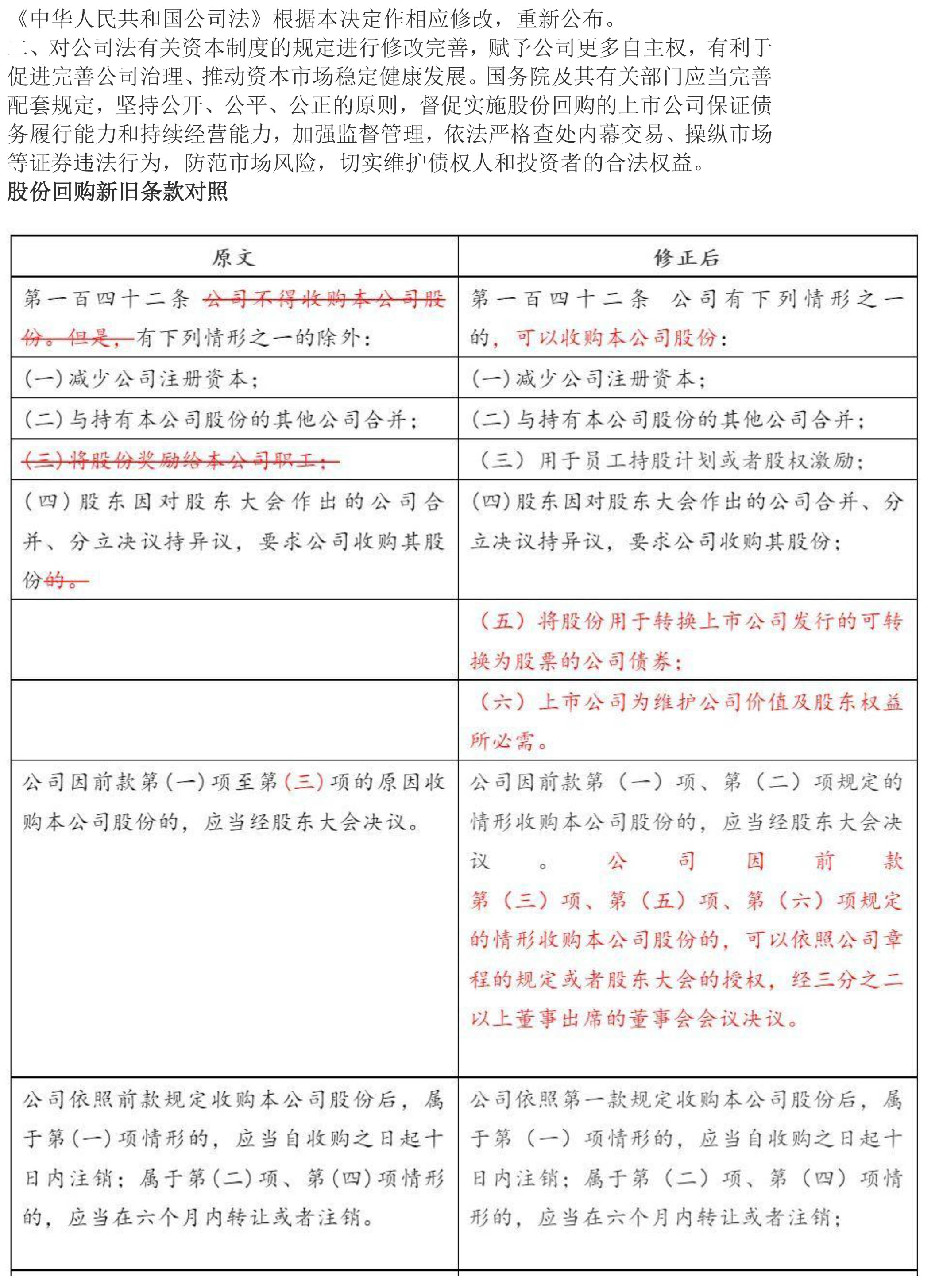 《中华人民共和国公司法》根据本决定作相应修改，重新公布。

二、对公司法有关资本制度的规定进行修改完善，赋予公司更多自主权，有利于促进完善公司治理、推动资本市场稳定健康发展。国务院及其有关部门应当完善配套规定，坚持公开、公平、公正的原则，督促实施股份回购的上市公司保证债务履行能力和持续经营能力，加强监督管理，依法严格查处内幕交易、操纵市场等证券违法行为，防范市场风险，切实维护债权人和投资者的合法权益。

股份回购新旧条款对照

| 原文 | 修正后 |
|---|---|
| 第一百四十二条 公司不得收购本公司股份。但是，有下列情形之一的除外： | 第一百四十二条 公司有下列情形之一的，可以收购本公司股份： |
| (一)减少公司注册资本； | (一)减少公司注册资本； |
| (二)与持有本公司股份的其他公司合并； | (二)与持有本公司股份的其他公司合并； |
| (三)将股份奖励给本公司职工； | （三）用于员工持股计划或者股权激励； |
| (四)股东因对股东大会作出的公司合并、分立决议持异议，要求公司收购其股份的。 | (四)股东因对股东大会作出的公司合并、分立决议持异议，要求公司收购其股份； |
| | （五）将股份用于转换上市公司发行的可转换为股票的公司债券； |
| | （六）上市公司为维护公司价值及股东权益所必需。 |
| 公司因前款第(一)项至第(三)项的原因收购本公司股份的，应当经股东大会决议。 | 公司因前款第（一）项、第（二）项规定的情形收购本公司股份的，应当经股东大会决议。公司因前款第（三）项、第（五）项、第（六）项规定的情形收购本公司股份的，可以依照公司章程的规定或者股东大会的授权，经三分之二以上董事出席的董事会会议决议。 |
| 公司依照前款规定收购本公司股份后，属于第(一)项情形的，应当自收购之日起十日内注销；属于第(二)项、第(四)项情形的，应当在六个月内转让或者注销。 | 公司依照第一款规定收购本公司股份后，属于第（一）项情形的，应当自收购之日起十日内注销；属于第（二）项、第（四）项情形的，应当在六个月内转让或者注销； |